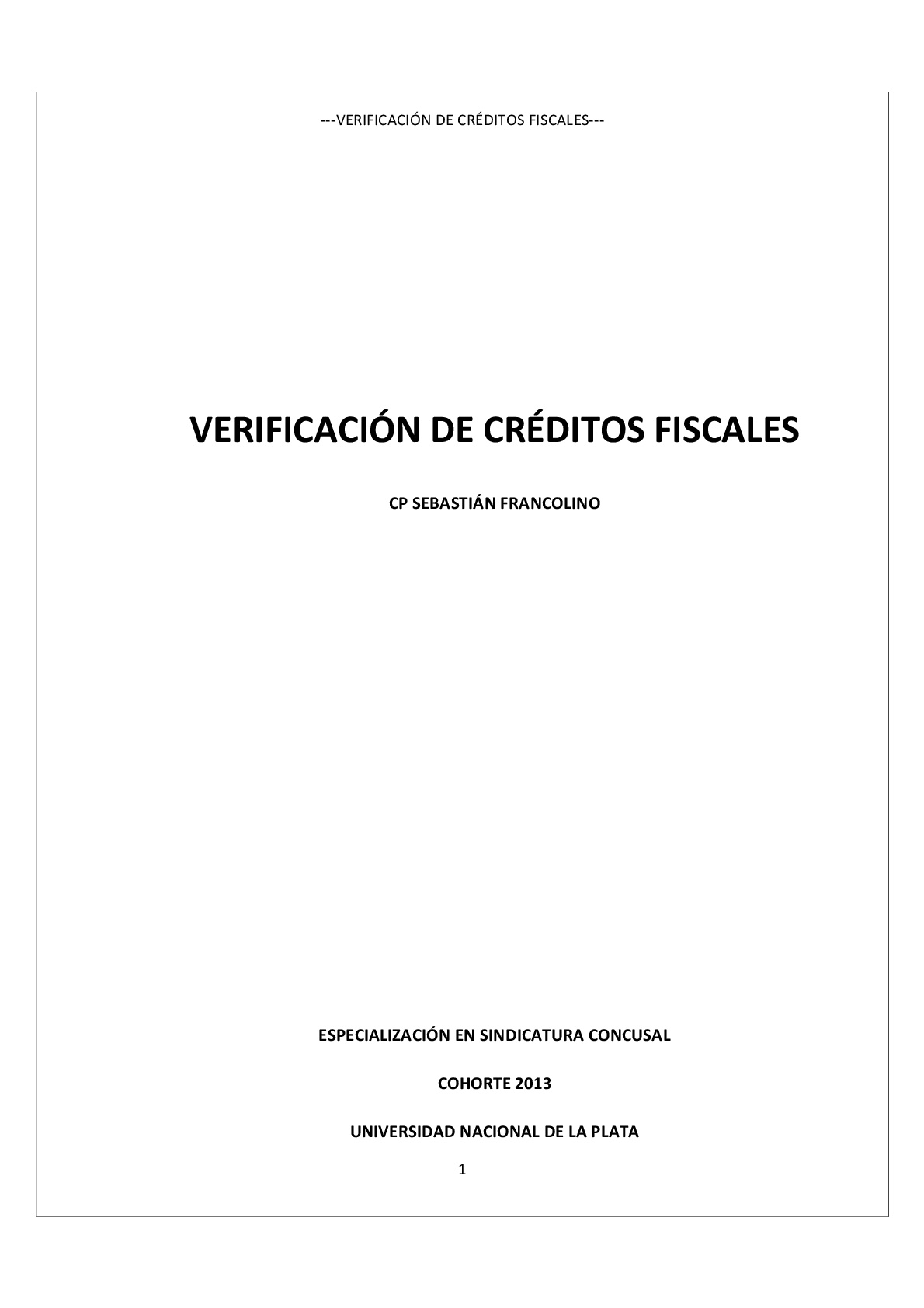 ---VERIFICACIÓN DE CRÉDITOS FISCALES---

VERIFICACIÓN DE CRÉDITOS FISCALES

CP SEBASTIÁN FRANCOLINO

ESPECIALIZACIÓN EN SINDICATURA CONCUSAL

COHORTE 2013

UNIVERSIDAD NACIONAL DE LA PLATA

1